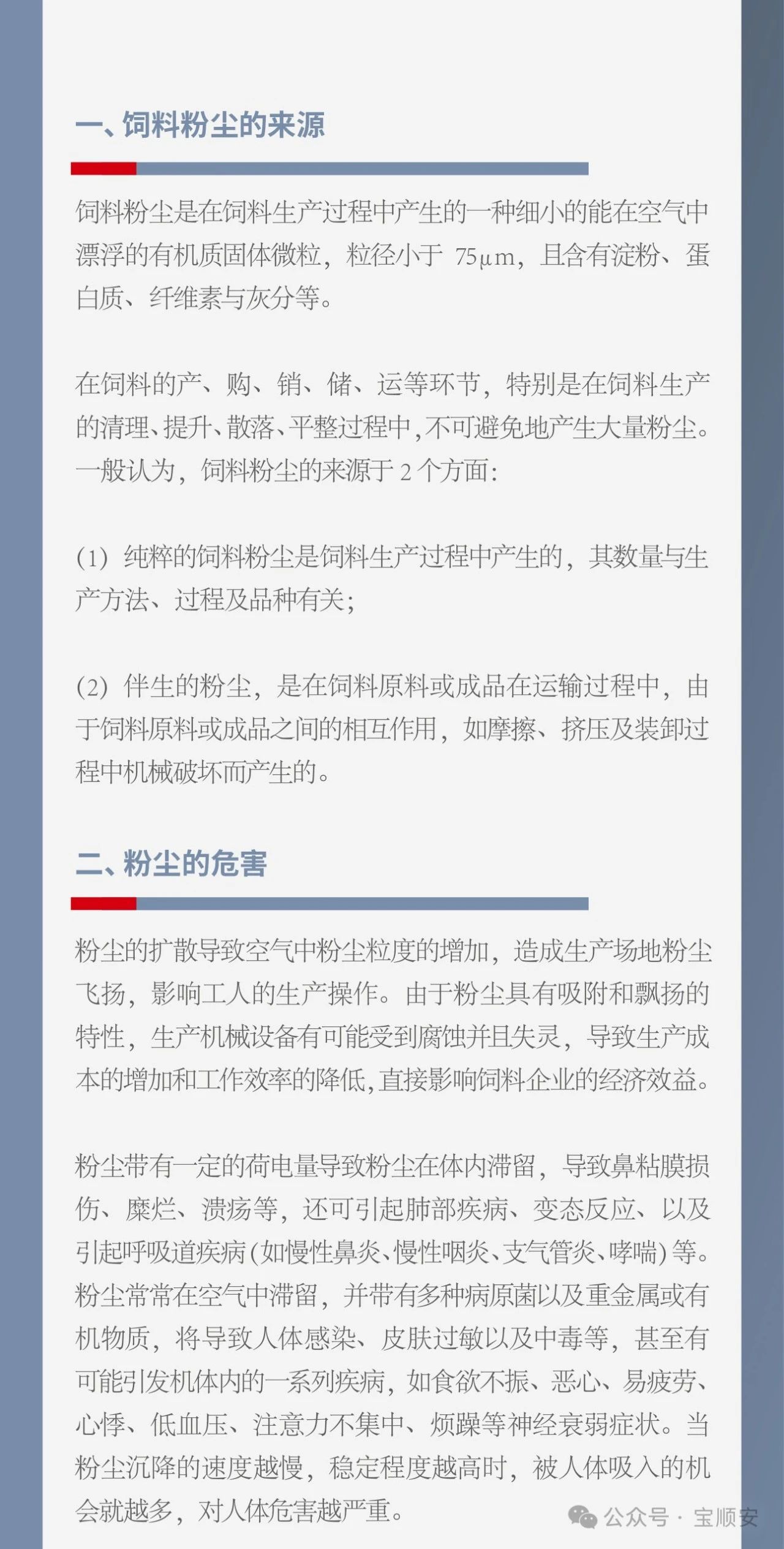 一、饲料粉尘的来源

饲料粉尘是在饲料生产过程中产生的一种细小的能在空气中漂浮的有机质固体微粒，粒径小于 75μm，且含有淀粉、蛋白质、纤维素与灰分等。

在饲料的产、购、销、储、运等环节，特别是在饲料生产的清理、提升、散落、平整过程中，不可避免地产生大量粉尘。一般认为，饲料粉尘的来源于 2 个方面：

(1) 纯粹的饲料粉尘是饲料生产过程中产生的，其数量与生产方法、过程及品种有关；

(2) 伴生的粉尘，是在饲料原料或成品在运输过程中，由于饲料原料或成品之间的相互作用，如摩擦、挤压及装卸过程中机械破坏而产生的。

二、粉尘的危害

粉尘的扩散导致空气中粉尘粒度的增加，造成生产场地粉尘飞扬，影响工人的生产操作。由于粉尘具有吸附和飘扬的特性，生产机械设备有可能受到腐蚀并且失灵，导致生产成本的增加和工作效率的降低，直接影响饲料企业的经济效益。

粉尘带有一定的荷电量导致粉尘在体内滞留，导致鼻粘膜损伤、糜烂、溃疡等，还可引起肺部疾病、变态反应、以及引起呼吸道疾病（如慢性鼻炎、慢性咽炎、支气管炎、哮喘）等。粉尘常常在空气中滞留，并带有多种病原菌以及重金属或有机物质，将导致人体感染、皮肤过敏以及中毒等，甚至有可能引发机体内的一系列疾病，如食欲不振、恶心、易疲劳、心悸、低血压、注意力不集中、烦躁等神经衰弱症状。当粉尘沉降的速度越慢，稳定程度越高时，被人体吸入的机会就越多，对人体危害越严重。

公众号 · 宝顺安